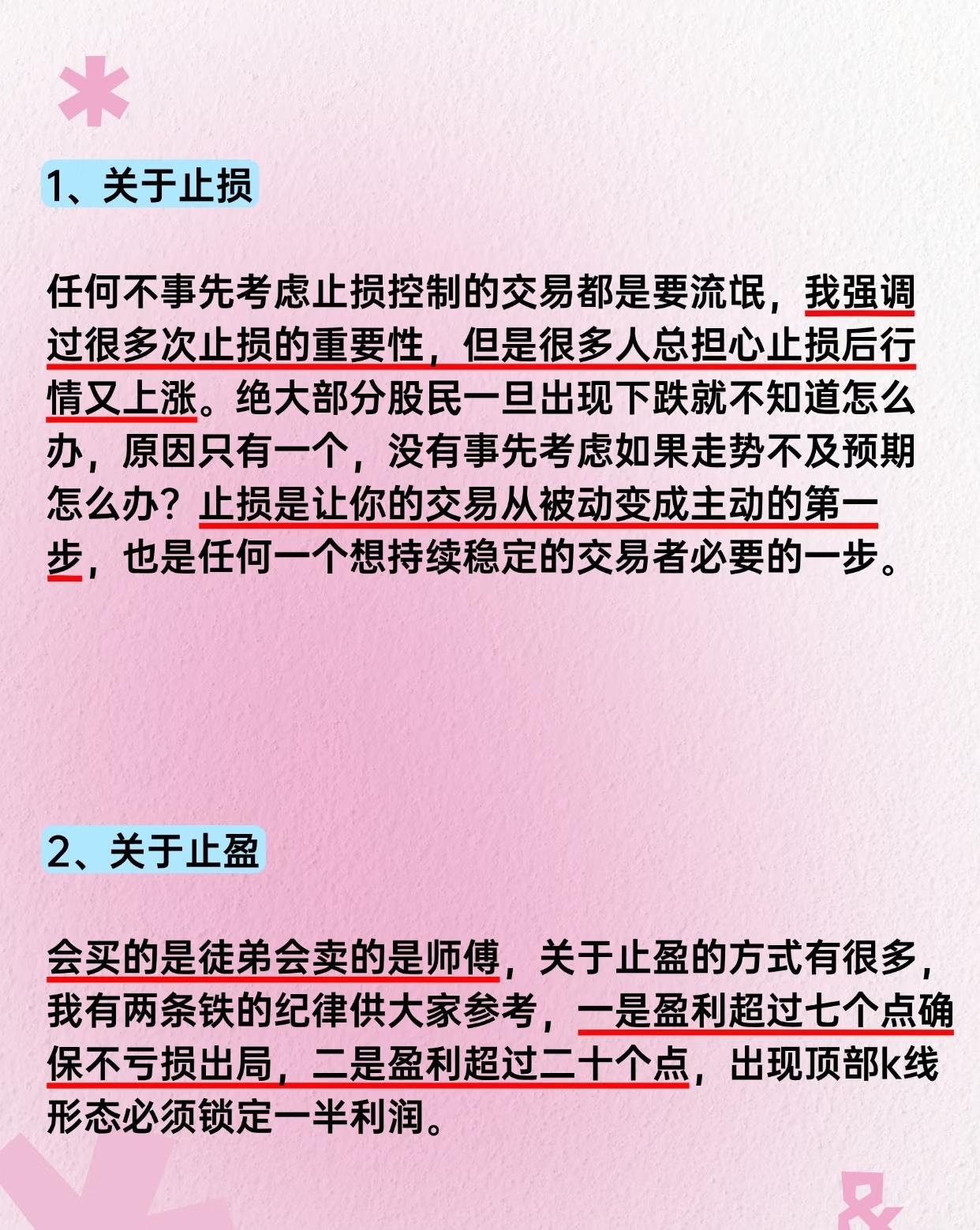 1、关于止损

任何不事先考虑止损控制的交易都是要流氓，我强调过很多次止损的重要性，但是很多人总担心止损后行情又上涨。绝大部分股民一旦出现下跌就不知道怎么办，原因只有一个，没有事先考虑如果走势不及预期怎么办？止损是让你的交易从被动变成主动的第一步，也是任何一个想持续稳定的交易者必要的一步。

2、关于止盈

会买的是徒弟会卖的是师傅，关于止盈的方式有很多，我有两条铁的纪律供大家参考，一是盈利超过七个点确保不亏损出局，二是盈利超过二十个点，出现顶部k线形态必须锁定一半利润。